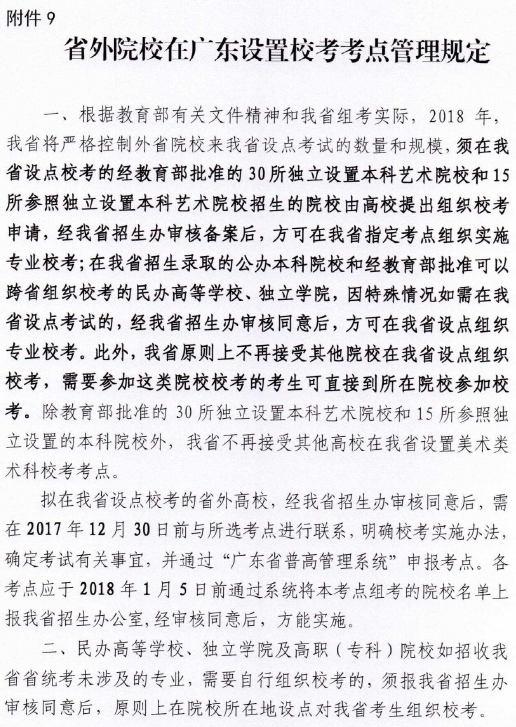 附件 9

省外院校在广东设置校考考点管理规定

一、根据教育部有关文件精神和我省组考实际，2018 年，我省将严格控制外省院校来我省设点考试的数量和规模，须在我省设点校考的经教育部批准的 30 所独立设置本科艺术院校和 15 所参照独立设置本科艺术院校招生的院校由高校提出组织校考申请，经我省招生办审核备案后，方可在我省指定考点组织实施专业校考；在我省招生录取的公办本科院校和经教育部批准可以跨省组织校考的民办高等学校、独立学院，因特殊情况如需在我省设点考试的，经我省招生办审核同意后，方可在我省设点组织专业校考。此外，我省原则上不再接受其他院校在我省设点组织校考，需要参加这类院校校考的考生可直接到所在院校参加校考。除教育部批准的 30 所独立设置本科艺术院校和 15 所参照独立设置的本科院校外，我省不再接受其他高校在我省设置美术类术科校考考点。

拟在我省设点校考的省外高校，经我省招生办审核同意后，需在 2017 年 12 月 30 日前与所选考点进行联系，明确校考实施办法，确定考试有关事宜，并通过“广东省普高管理系统”申报考点。各考点应于 2018 年 1 月 5 日前通过系统将本考点组考的院校名单上报我省招生办公室，经审核同意后，方能实施。

二、民办高等学校、独立学院及高职（专科）院校如招收我省省统考未涉及的专业，需要自行组织校考的，须报我省招生办审核同意后，原则上在院校所在地设点对我省考生组织校考。